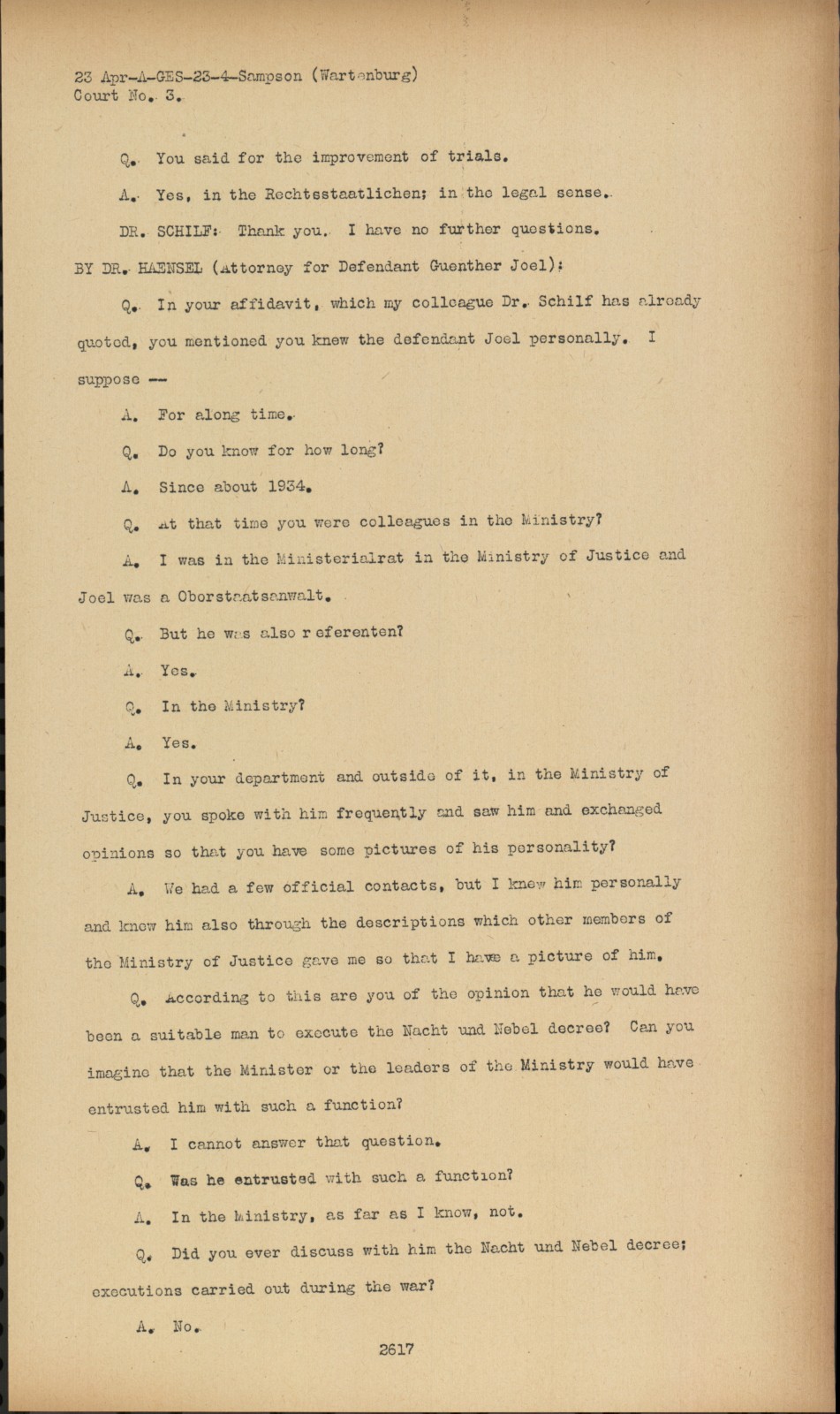 23 Apr-A-GES-23-4-Sampson (Wartenburg)
Court No. 3.

Q. You said for the improvement of trials.

A. Yes, in the Rechtsstaatlichen; in the legal sense.

DR. SCHILF: Thank you. I have no further questions.

BY DR. HAENSEL (Attorney for Defendant Guenther Joel):

Q. In your affidavit, which my colleague Dr. Schilf has already quoted, you mentioned you knew the defendant Joel personally. I suppose --

A. For along time.

Q. Do you know for how long?

A. Since about 1934.

Q. At that time you were colleagues in the Ministry?

A. I was in the Ministerialrat in the Ministry of Justice and Joel was a Oberstaatsanwalt.

Q. But he was also r eferenten?

A. Yes.

Q. In the Ministry?

A. Yes.

Q. In your department and outside of it, in the Ministry of Justice, you spoke with him frequently and saw him and exchanged opinions so that you have some pictures of his personality?

A. We had a few official contacts, but I knew him personally and knew him also through the descriptions which other members of the Ministry of Justice gave me so that I have a picture of him.

Q. According to this are you of the opinion that he would have been a suitable man to execute the Nacht und Nebel decree? Can you imagine that the Minister or the leaders of the Ministry would have entrusted him with such a function?

A. I cannot answer that question.

Q. Was he entrusted with such a function?

A. In the Ministry, as far as I know, not.

Q. Did you ever discuss with him the Nacht und Nebel decree; executions carried out during the war?

A. No.

2617